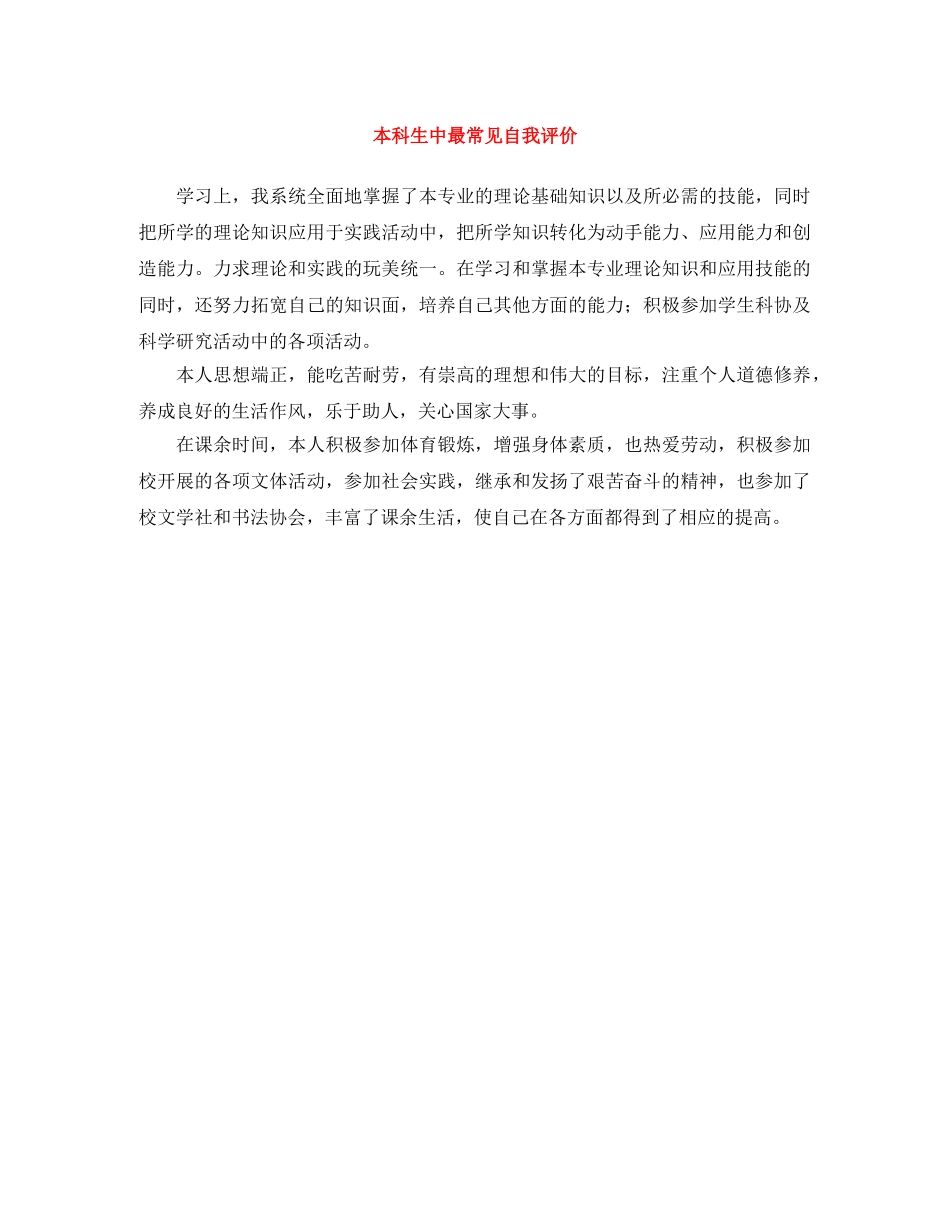 本科生中最常见自我评价

学习上，我系统全面地掌握了本专业的理论基础知识以及所必需的技能，同时把所学的理论知识应用于实践活动中，把所学知识转化为动手能力、应用能力和创造能力。力求理论和实践的玩美统一。在学习和掌握本专业理论知识和应用技能的同时，还努力拓宽自己的知识面，培养自己其他方面的能力；积极参加学生科协及科学研究活动中的各项活动。

本人思想端正，能吃苦耐劳，有崇高的理想和伟大的目标，注重个人道德修养，养成良好的生活作风，乐于助人，关心国家大事。

在课余时间，本人积极参加体育锻炼，增强身体素质，也热爱劳动，积极参加校开展的各项文体活动，参加社会实践，继承和发扬了艰苦奋斗的精神，也参加了校文学社和书法协会，丰富了课余生活，使自己在各方面都得到了相应的提高。